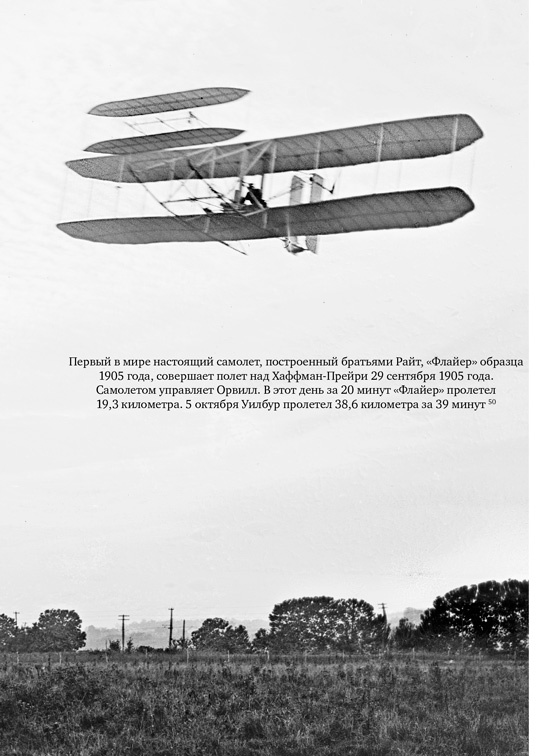 Первый в мире настоящий самолет, построенный братьями Райт, «Флайер» образца 1905 года, совершает полет над Хаффман-Прейри 29 сентября 1905 года. Самолетом управляет Орвилл. В этот день за 20 минут «Флайер» пролетел 19,3 километра. 5 октября Уилбур пролетел 38,6 километра за 39 минут $^{50}$